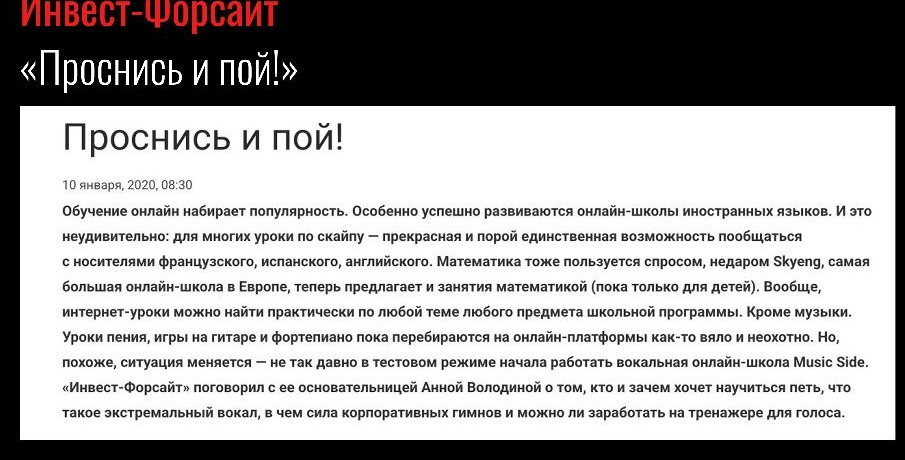 Инвест-Форсайт
«Проснись и пой!»

Проснись и пой!

10 января, 2020, 08:30

Обучение онлайн набирает популярность. Особенно успешно развиваются онлайн-школы иностранных языков. И это неудивительно: для многих уроки по скайпу — прекрасная и порой единственная возможность пообщаться с носителями французского, испанского, английского. Математика тоже пользуется спросом, недаром Skyeng, самая большая онлайн-школа в Европе, теперь предлагает и занятия математикой (пока только для детей). Вообще, интернет-уроки можно найти практически по любой теме любого предмета школьной программы. Кроме музыки. Уроки пения, игры на гитаре и фортепиано пока перебираются на онлайн-платформы как-то вяло и неохотно. Но, похоже, ситуация меняется — не так давно в тестовом режиме начала работать вокальная онлайн-школа Music Side. «Инвест-Форсайт» поговорил с ее основательницей Анной Володиной о том, кто и зачем хочет научиться петь, что такое экстремальный вокал, в чем сила корпоративных гимнов и можно ли заработать на тренажере для голоса.